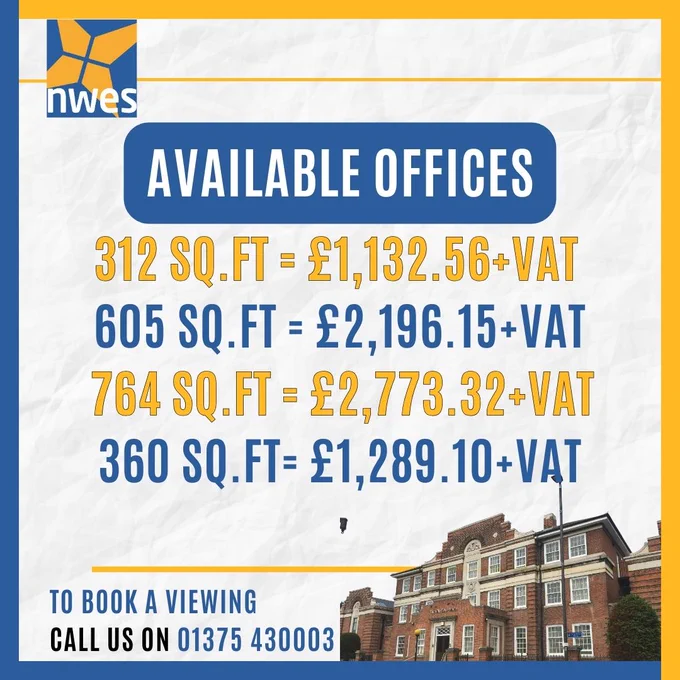 nwes

AVAILABLE OFFICES

312 SQ.FT = £1,132.56+VAT
605 SQ.FT = £2,196.15+VAT
764 SQ.FT = £2,773.32+VAT
360 SQ.FT= £1,289.10+VAT

TO BOOK A VIEWING
CALL US ON 01375 430003